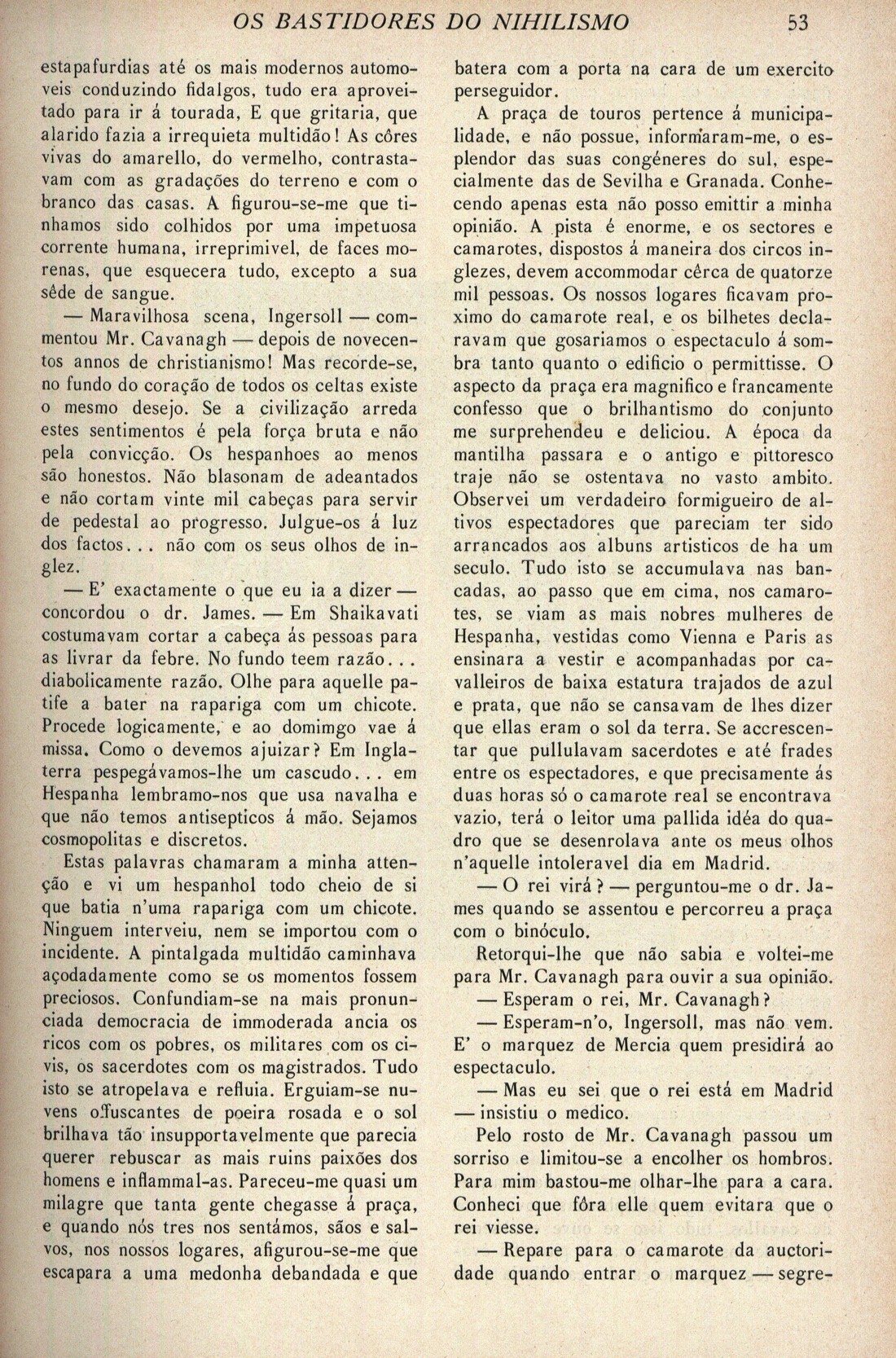 OS BASTIDORES DO NIHILISMO 53

estapafurdias até os mais modernos automoveis conduzindo fidalgos, tudo era aproveitado para ir á tourada, E que gritaria, que alarido fazia a irrequieta multidão! As côres vivas do amarello, do vermelho, contrastavam com as gradações do terreno e com o branco das casas. A figurou-se-me que tinhamos sido colhidos por uma impetuosa corrente humana, irreprimivel, de faces morenas, que esquecera tudo, excepto a sua sêde de sangue.

— Maravilhosa scena, Ingersoll — commentou Mr. Cavanagh — depois de novecentos annos de christianismo! Mas recorde-se, no fundo do coração de todos os celtas existe o mesmo desejo. Se a civilização arreda estes sentimentos é pela força bruta e não pela convicção. Os hespanhoes ao menos são honestos. Não blasonam de adeantados e não cortam vinte mil cabeças para servir de pedestal ao progresso. Julgue-os á luz dos factos... não com os seus olhos de inglez.

— E' exactamente o que eu ia a dizer — concordou o dr. James. — Em Shaikavati costumavam cortar a cabeça ás pessoas para as livrar da febre. No fundo teem razão... diabolicamente razão. Olhe para aquelle patife a bater na rapariga com um chicote. Procede logicamente, e ao domimgo vae á missa. Como o devemos ajuizar? Em Inglaterra pespegávamos-lhe um cascudo... em Hespanha lembramo-nos que usa navalha e que não temos antisepticos á mão. Sejamos cosmopolitas e discretos.

Estas palavras chamaram a minha attenção e vi um hespanhol todo cheio de si que batia n'uma rapariga com um chicote. Ninguem interveiu, nem se importou com o incidente. A pintalgada multidão caminhava açodadamente como se os momentos fossem preciosos. Confundiam-se na mais pronunciada democracia de immoderada ancia os ricos com os pobres, os militares com os civis, os sacerdotes com os magistrados. Tudo isto se atropelava e refluia. Erguiam-se nuvens offuscantes de poeira rosada e o sol brilhava tão insupportavelmente que parecia querer rebuscar as mais ruins paixões dos homens e inflammal-as. Pareceu-me quasi um milagre que tanta gente chegasse á praça, e quando nós tres nos sentámos, sãos e salvos, nos nossos logares, afigurou-se-me que escapara a uma medonha debandada e que batera com a porta na cara de um exercito perseguidor.

A praça de touros pertence á municipalidade, e não possue, informaram-me, o esplendor das suas congéneres do sul, especialmente das de Sevilha e Granada. Conhecendo apenas esta não posso emittir a minha opinião. A pista é enorme, e os sectores e camarotes, dispostos á maneira dos circos inglezes, devem accommodar cêrca de quatorze mil pessoas. Os nossos logares ficavam proximo do camarote real, e os bilhetes declaravam que gosariamos o espectaculo á sombra tanto quanto o edificio o permittisse. O aspecto da praça era magnifico e francamente confesso que o brilhantismo do conjunto me surprehendeu e deliciou. A época da mantilha passara e o antigo e pittoresco traje não se ostentava no vasto ambito. Observei um verdadeiro formigueiro de altivos espectadores que pareciam ter sido arrancados aos albuns artisticos de ha um seculo. Tudo isto se accumulava nas bancadas, ao passo que em cima, nos camarotes, se viam as mais nobres mulheres de Hespanha, vestidas como Vienna e Paris as ensinara a vestir e acompanhadas por cavalleiros de baixa estatura trajados de azul e prata, que não se cansavam de lhes dizer que ellas eram o sol da terra. Se accrescentar que pullulavam sacerdotes e até frades entre os espectadores, e que precisamente ás duas horas só o camarote real se encontrava vazio, terá o leitor uma pallida idéa do quadro que se desenrolava ante os meus olhos n'aquelle intoleravel dia em Madrid.

— O rei virá? — perguntou-me o dr. James quando se assentou e percorreu a praça com o binóculo.

Retorqui-lhe que não sabia e voltei-me para Mr. Cavanagh para ouvir a sua opinião.

— Esperam o rei, Mr. Cavanagh?

— Esperam-n'o, Ingersoll, mas não vem. E' o marquez de Mercia quem presidirá ao espectaculo.

— Mas eu sei que o rei está em Madrid — insistiu o medico.

Pelo rosto de Mr. Cavanagh passou um sorriso e limitou-se a encolher os hombros. Para mim bastou-me olhar-lhe para a cara. Conheci que fôra elle quem evitara que o rei viesse.

— Repare para o camarote da auctoridade quando entrar o marquez — segre-